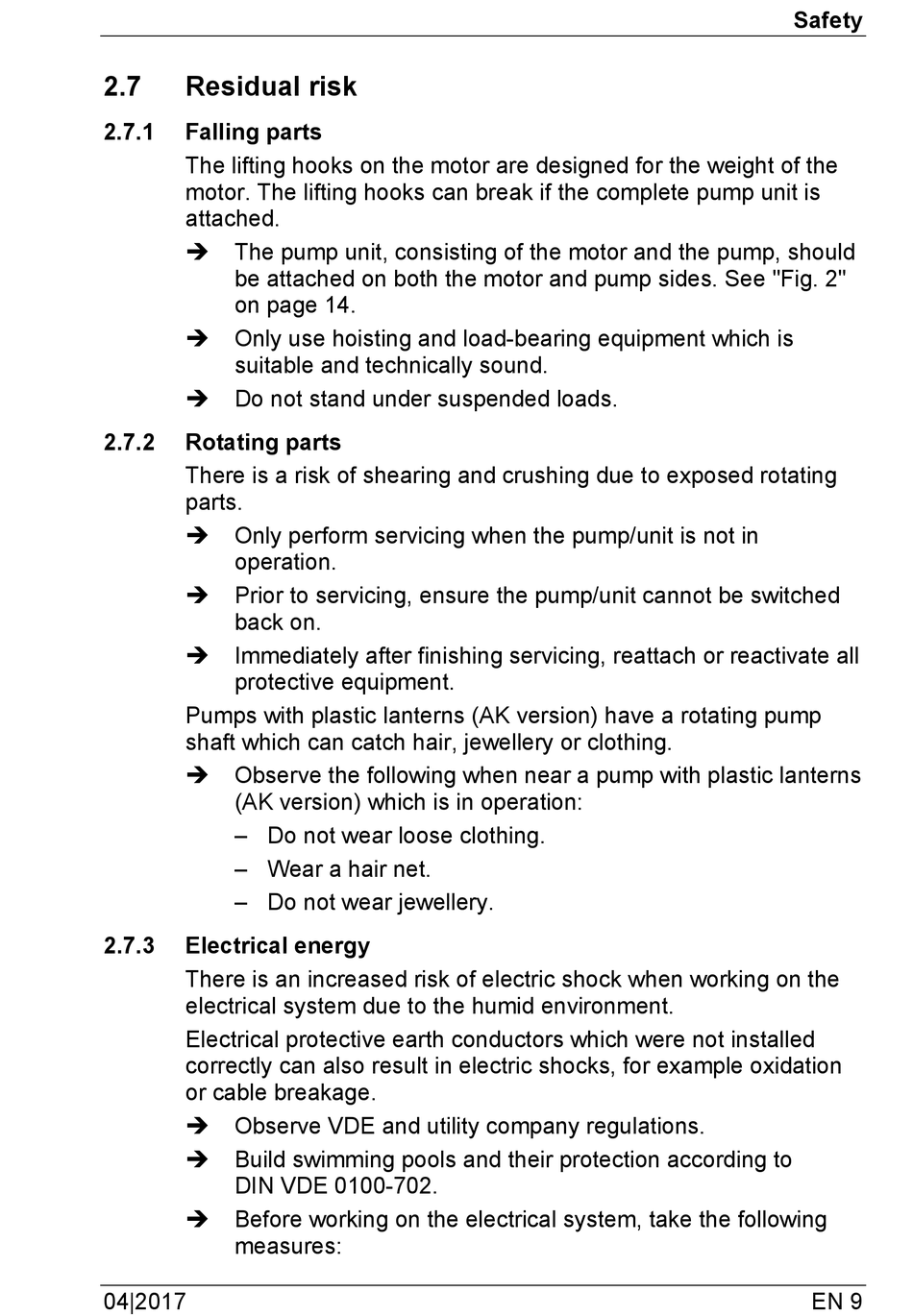 Safety

2.7 Residual risk

2.7.1 Falling parts

The lifting hooks on the motor are designed for the weight of the motor. The lifting hooks can break if the complete pump unit is attached.

➔ The pump unit, consisting of the motor and the pump, should be attached on both the motor and pump sides. See "Fig. 2" on page 14.

➔ Only use hoisting and load-bearing equipment which is suitable and technically sound.

➔ Do not stand under suspended loads.

2.7.2 Rotating parts

There is a risk of shearing and crushing due to exposed rotating parts.

➔ Only perform servicing when the pump/unit is not in operation.

➔ Prior to servicing, ensure the pump/unit cannot be switched back on.

➔ Immediately after finishing servicing, reattach or reactivate all protective equipment.

Pumps with plastic lanterns (AK version) have a rotating pump shaft which can catch hair, jewellery or clothing.

➔ Observe the following when near a pump with plastic lanterns (AK version) which is in operation:

– Do not wear loose clothing.

– Wear a hair net.

– Do not wear jewellery.

2.7.3 Electrical energy

There is an increased risk of electric shock when working on the electrical system due to the humid environment.

Electrical protective earth conductors which were not installed correctly can also result in electric shocks, for example oxidation or cable breakage.

➔ Observe VDE and utility company regulations.

➔ Build swimming pools and their protection according to DIN VDE 0100-702.

➔ Before working on the electrical system, take the following measures:

04|2017 EN 9